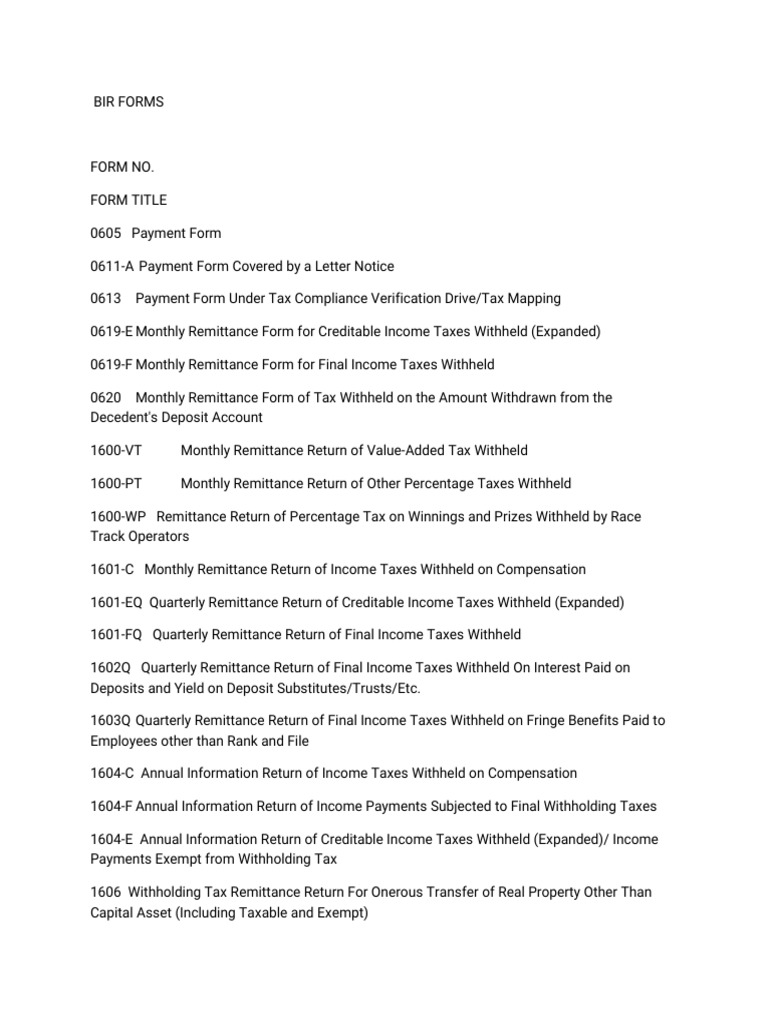 BIR FORMS

FORM NO.

FORM TITLE

0605 Payment Form

0611-A Payment Form Covered by a Letter Notice

0613 Payment Form Under Tax Compliance Verification Drive/Tax Mapping

0619-E Monthly Remittance Form for Creditable Income Taxes Withheld (Expanded)

0619-F Monthly Remittance Form for Final Income Taxes Withheld

0620 Monthly Remittance Form of Tax Withheld on the Amount Withdrawn from the Decedent's Deposit Account

1600-VT Monthly Remittance Return of Value-Added Tax Withheld

1600-PT Monthly Remittance Return of Other Percentage Taxes Withheld

1600-WP Remittance Return of Percentage Tax on Winnings and Prizes Withheld by Race Track Operators

1601-C Monthly Remittance Return of Income Taxes Withheld on Compensation

1601-EQ Quarterly Remittance Return of Creditable Income Taxes Withheld (Expanded)

1601-FQ Quarterly Remittance Return of Final Income Taxes Withheld

1602Q Quarterly Remittance Return of Final Income Taxes Withheld On Interest Paid on Deposits and Yield on Deposit Substitutes/Trusts/Etc.

1603Q Quarterly Remittance Return of Final Income Taxes Withheld on Fringe Benefits Paid to Employees other than Rank and File

1604-C Annual Information Return of Income Taxes Withheld on Compensation

1604-F Annual Information Return of Income Payments Subjected to Final Withholding Taxes

1604-E Annual Information Return of Creditable Income Taxes Withheld (Expanded)/ Income Payments Exempt from Withholding Tax

1606 Withholding Tax Remittance Return For Onerous Transfer of Real Property Other Than Capital Asset (Including Taxable and Exempt)